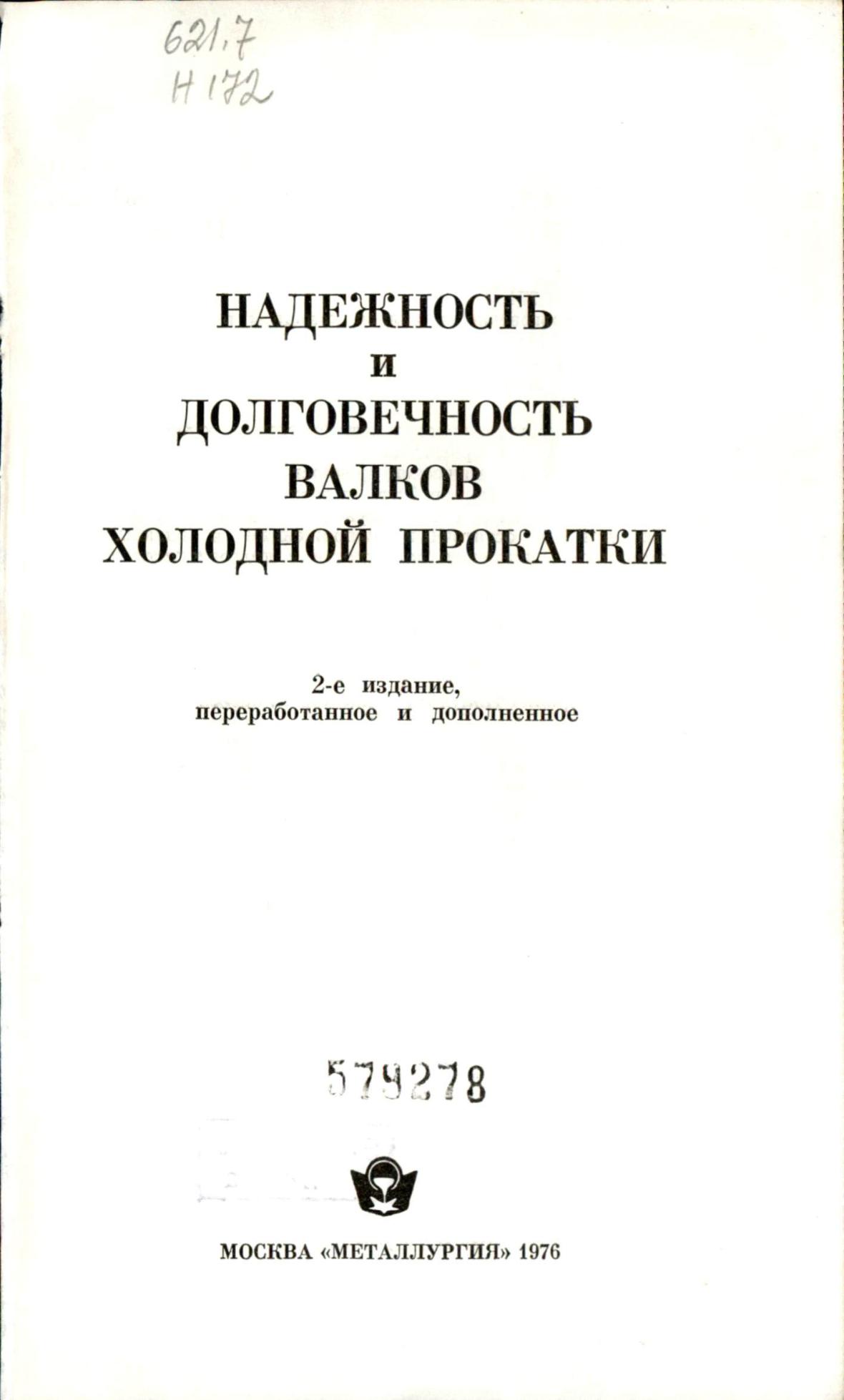 621.7
Н 172

НАДЕЖНОСТЬ
И
ДОЛГОВЕЧНОСТЬ
ВАЛКОВ
ХОЛОДНОЙ ПРОКАТКИ

2-е издание,
переработанное и дополненное

579278

МОСКВА «МЕТАЛЛУРГИЯ» 1976